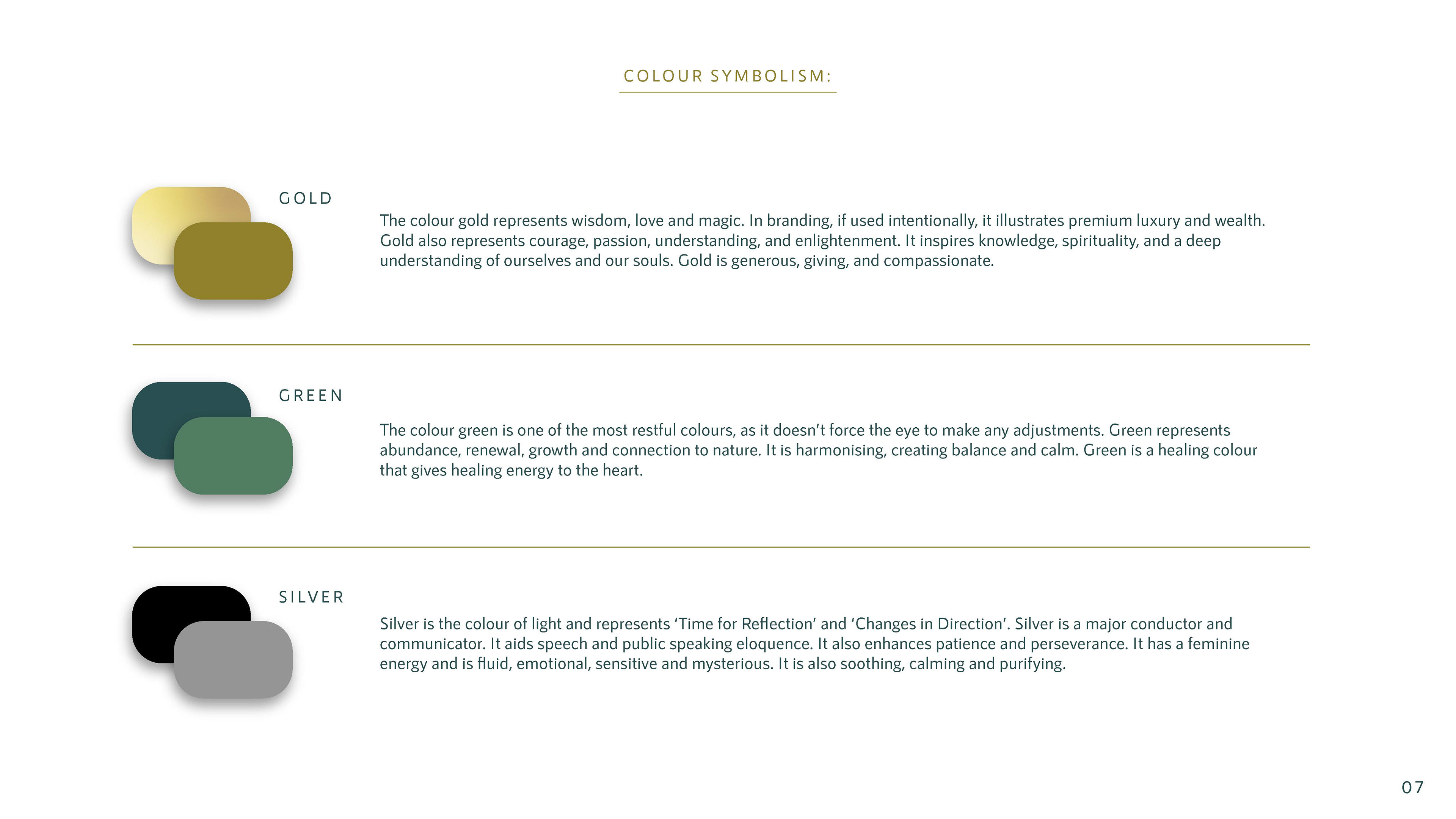 COLOUR SYMBOLISM:

GOLD

The colour gold represents wisdom, love and magic. In branding, if used intentionally, it illustrates premium luxury and wealth. Gold also represents courage, passion, understanding, and enlightenment. It inspires knowledge, spirituality, and a deep understanding of ourselves and our souls. Gold is generous, giving, and compassionate.

GREEN

The colour green is one of the most restful colours, as it doesn't force the eye to make any adjustments. Green represents abundance, renewal, growth and connection to nature. It is harmonising, creating balance and calm. Green is a healing colour that gives healing energy to the heart.

SILVER

Silver is the colour of light and represents 'Time for Reflection' and 'Changes in Direction'. Silver is a major conductor and communicator. It aids speech and public speaking eloquence. It also enhances patience and perseverance. It has a feminine energy and is fluid, emotional, sensitive and mysterious. It is also soothing, calming and purifying.

07